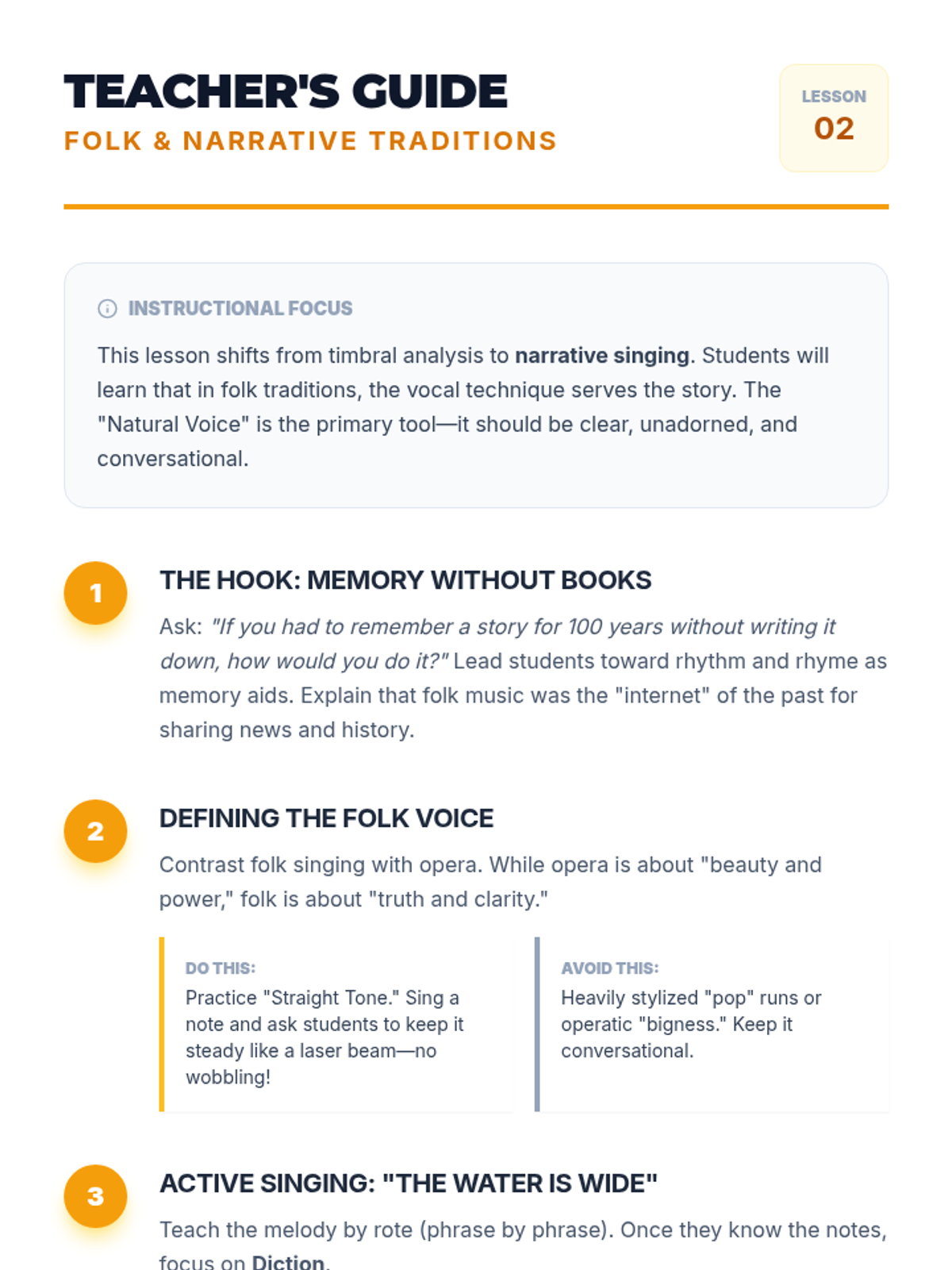 TEACHER'S GUIDE
FOLK & NARRATIVE TRADITIONS

LESSON
02

INSTRUCTIONAL FOCUS

This lesson shifts from timbral analysis to narrative singing. Students will learn that in folk traditions, the vocal technique serves the story. The "Natural Voice" is the primary tool—it should be clear, unadorned, and conversational.

1

THE HOOK: MEMORY WITHOUT BOOKS

Ask: "If you had to remember a story for 100 years without writing it down, how would you do it?" Lead students toward rhythm and rhyme as memory aids. Explain that folk music was the "internet" of the past for sharing news and history.

2

DEFINING THE FOLK VOICE

Contrast folk singing with opera. While opera is about "beauty and power," folk is about "truth and clarity."

DO THIS:
Practice "Straight Tone." Sing a note and ask students to keep it steady like a laser beam—no wobbling!

AVOID THIS:
Heavily stylized "pop" runs or operatic "bigness." Keep it conversational.

3

ACTIVE SINGING: "THE WATER IS WIDE"

Teach the melody by rote (phrase by phrase). Once they know the notes, focus on Diction.